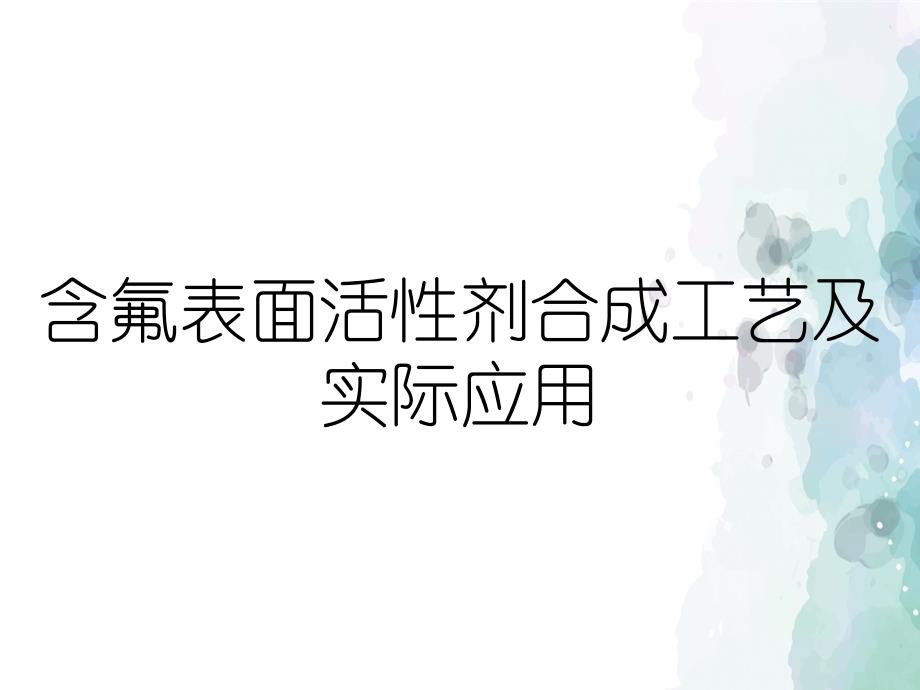 含氟表面活性剂合成工艺及实际应用